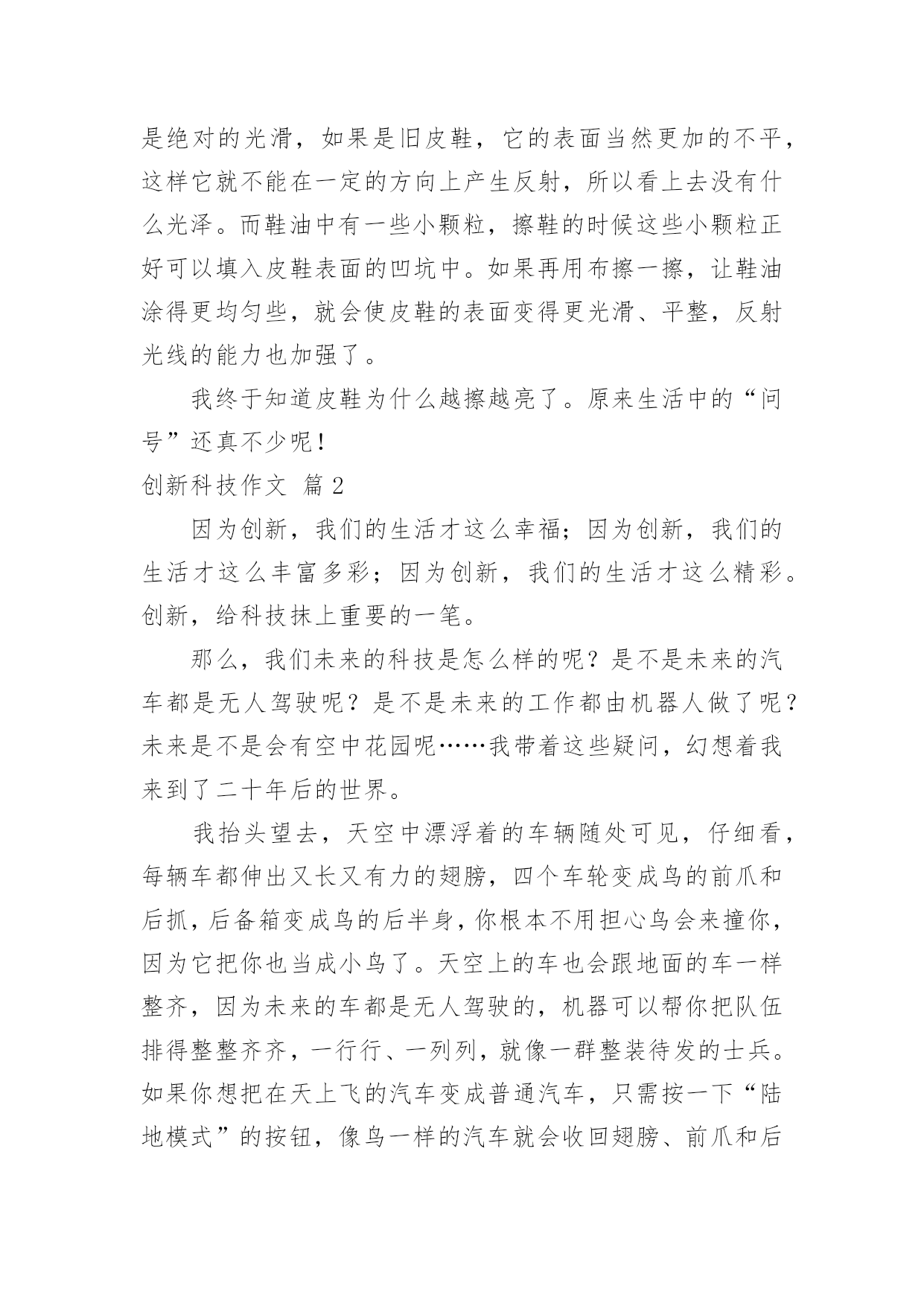 是绝对的光滑，如果是旧皮鞋，它的表面当然更加的不平，这样它就不能在一定的方向上产生反射，所以看上去没有什么光泽。而鞋油中有一些小颗粒，擦鞋的时候这些小颗粒正好可以填入皮鞋表面的凹坑中。如果再用布擦一擦，让鞋油涂得更均匀些，就会使皮鞋的表面变得更光滑、平整，反射光线的能力也加强了。

我终于知道皮鞋为什么越擦越亮了。原来生活中的“问号”还真不少呢！

创新科技作文 篇2

因为创新，我们的生活才这么幸福；因为创新，我们的生活才这么丰富多彩；因为创新，我们的生活才这么精彩。创新，给科技抹上重要的一笔。

那么，我们未来的科技是怎么样的呢？是不是未来的汽车都是无人驾驶呢？是不是未来的工作都由机器人做了呢？未来是不是会有空中花园呢……我带着这些疑问，幻想着我来到了二十年后的世界。

我抬头望去，天空中漂浮着的车辆随处可见，仔细看，每辆车都伸出又长又有力的翅膀，四个车轮变成鸟的前爪和后抓，后备箱变成鸟的后半身，你根本不用担心鸟会来撞你，因为它把你也当成小鸟了。天空上的车也会跟地面的车一样整齐，因为未来的车都是无人驾驶的，机器可以帮你把队伍排得整整齐齐，一行行、一列列，就像一群整装待发的士兵。如果你想把在天上飞的汽车变成普通汽车，只需按一下“陆地模式”的按钮，像鸟一样的汽车就会收回翅膀、前爪和后